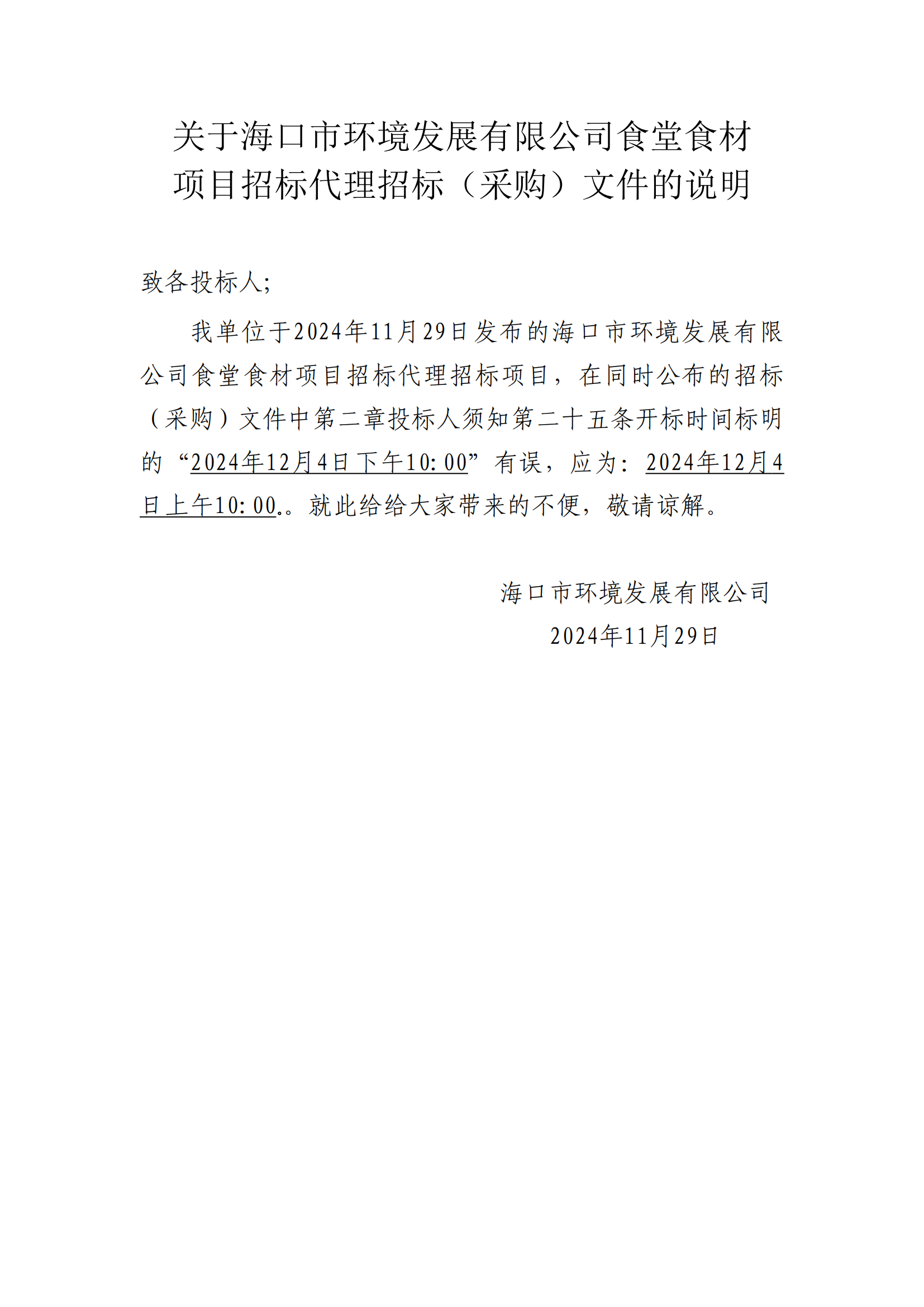 关于海口市环境发展有限公司食堂食材项目招标代理招标（采购）文件的说明

致各投标人;

我单位于2024年11月29日发布的海口市环境发展有限公司食堂食材项目招标代理招标项目，在同时公布的招标（采购）文件中第二章投标人须知第二十五条开标时间标明的“2024年12月4日下午10:00”有误，应为：2024年12月4日上午10:00.。就此给给大家带来的不便，敬请谅解。

海口市环境发展有限公司
2024年11月29日